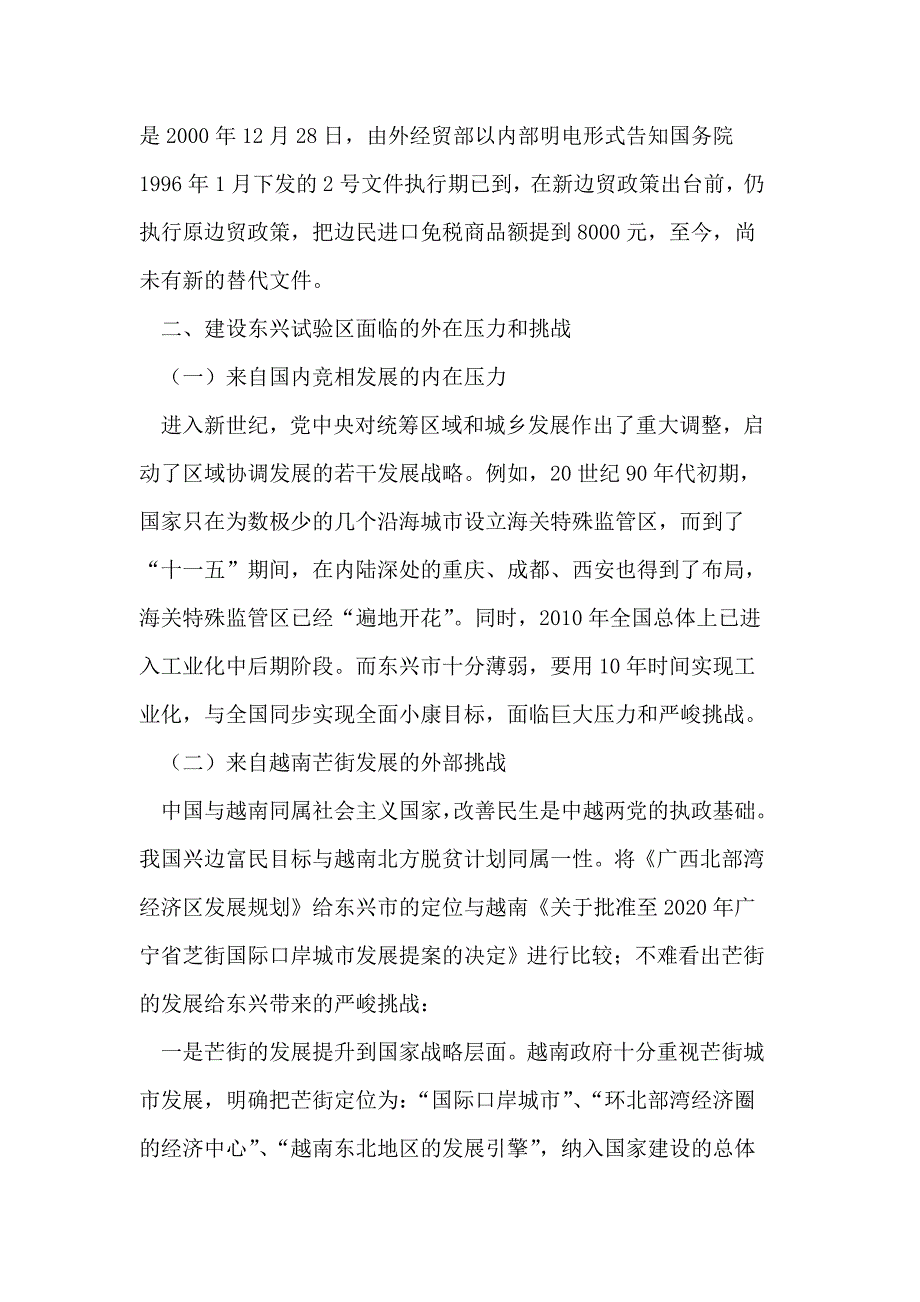 是 2000 年 12 月 28 日，由外经贸部以内部明电形式告知国务院 1996 年 1 月下发的 2 号文件执行期已到，在新边贸政策出台前，仍执行原边贸政策，把边民进口免税商品额提到 8000 元，至今，尚未有新的替代文件。

二、建设东兴试验区面临的外在压力和挑战

（一）来自国内竞相发展的内在压力

进入新世纪，党中央对统筹区域和城乡发展作出了重大调整，启动了区域协调发展的若干发展战略。例如，20 世纪 90 年代初期，国家只在为数极少的几个沿海城市设立海关特殊监管区，而到了“十一五”期间，在内陆深处的重庆、成都、西安也得到了布局，海关特殊监管区已经“遍地开花”。同时，2010 年全国总体上已进入工业化中后期阶段。而东兴市十分薄弱，要用 10 年时间实现工业化，与全国同步实现全面小康目标，面临巨大压力和严峻挑战。

（二）来自越南芒街发展的外部挑战

中国与越南同属社会主义国家，改善民生是中越两党的执政基础。我国兴边富民目标与越南北方脱贫计划同属一性。将《广西北部湾经济区发展规划》给东兴市的定位与越南《关于批准至 2020 年广宁省芝街国际口岸城市发展提案的决定》进行比较；不难看出芒街的发展给东兴带来的严峻挑战：

一是芒街的发展提升到国家战略层面。越南政府十分重视芒街城市发展，明确把芒街定位为：“国际口岸城市”、“环北部湾经济圈的经济中心”、“越南东北地区的发展引擎”，纳入国家建设的总体